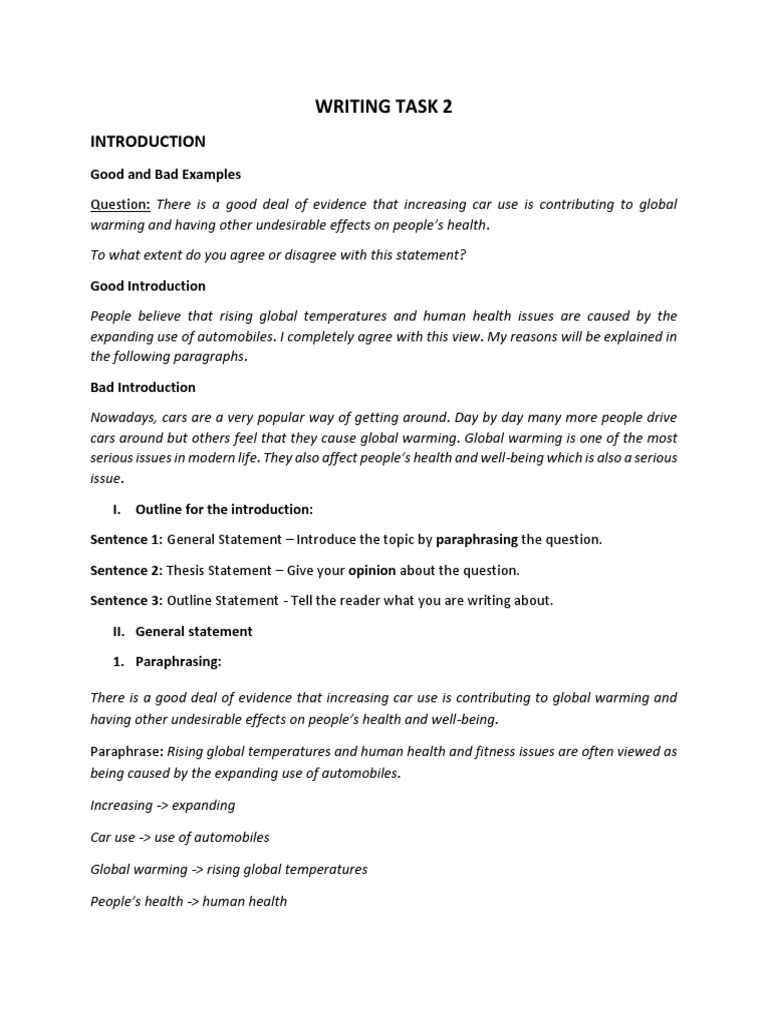 WRITING TASK 2

INTRODUCTION

Good and Bad Examples

Question: There is a good deal of evidence that increasing car use is contributing to global warming and having other undesirable effects on people's health.

To what extent do you agree or disagree with this statement?

Good Introduction

People believe that rising global temperatures and human health issues are caused by the expanding use of automobiles. I completely agree with this view. My reasons will be explained in the following paragraphs.

Bad Introduction

Nowadays, cars are a very popular way of getting around. Day by day many more people drive cars around but others feel that they cause global warming. Global warming is one of the most serious issues in modern life. They also affect people's health and well-being which is also a serious issue.

I. Outline for the introduction:

Sentence 1: General Statement – Introduce the topic by paraphrasing the question.

Sentence 2: Thesis Statement – Give your opinion about the question.

Sentence 3: Outline Statement - Tell the reader what you are writing about.

II. General statement

1. Paraphrasing:

There is a good deal of evidence that increasing car use is contributing to global warming and having other undesirable effects on people's health and well-being.

Paraphrase: Rising global temperatures and human health and fitness issues are often viewed as being caused by the expanding use of automobiles.

Increasing -> expanding

Car use -> use of automobiles

Global warming -> rising global temperatures

People's health -> human health